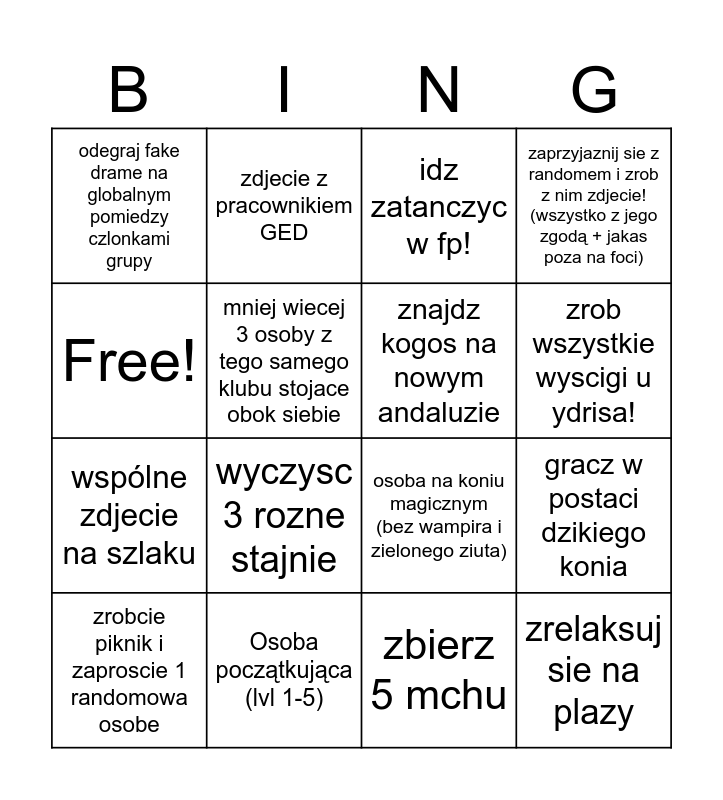 | B | I | N | G |
|---|---|---|---|
| odegraj fake drame na globalnym pomiedzy czlonkami grupy | zdjecie z pracownikiem GED | idz zatanczyc w fp! | zaprzyjaznij sie z randomem i zrob z nim zdjecie! (wszystko z jego zgodą + jakas poza na foci) |
| Free! | mniej wiecej 3 osoby z tego samego klubu stojace obok siebie | znajdz kogos na nowym andaluzie | zrob wszystkie wyscigi u ydrisa! |
| wspólne zdjecie na szlaku | wyczysc 3 rozne stajnie | osoba na koniu magicznym (bez wampira i zielonego ziuta) | gracz w postaci dzikiego konia |
| zrobcie piknik i zaproscie 1 randomowa osobe | Osoba początkująca (lvl 1-5) | zbierz 5 mchu | zrelaksuj sie na plazy |